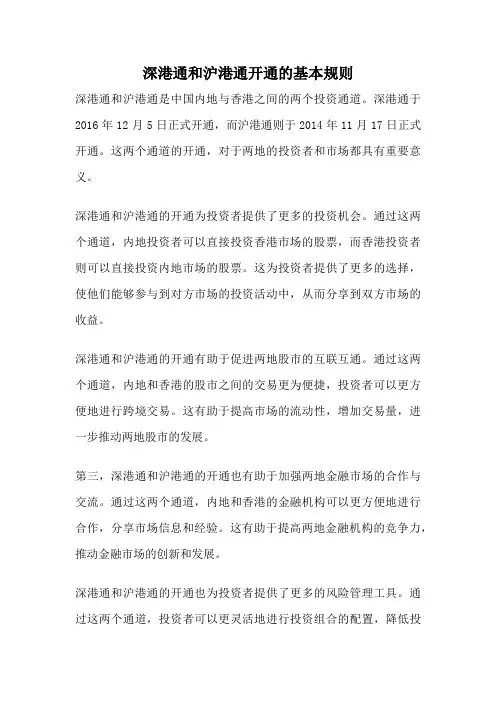 深港通和沪港通开通的基本规则

深港通和沪港通是中国内地与香港之间的两个投资通道。深港通于 2016 年 12 月 5 日正式开通，而沪港通则于 2014 年 11 月 17 日正式开通。这两个通道的开通，对于两地的投资者和市场都具有重要意义。

深港通和沪港通的开通为投资者提供了更多的投资机会。通过这两个通道，内地投资者可以直接投资香港市场的股票，而香港投资者则可以直接投资内地市场的股票。这为投资者提供了更多的选择，使他们能够参与到对方市场的投资活动中，从而分享到双方市场的收益。

深港通和沪港通的开通有助于促进两地股市的互联互通。通过这两个通道，内地和香港的股市之间的交易更为便捷，投资者可以更方便地进行跨境交易。这有助于提高市场的流动性，增加交易量，进一步推动两地股市的发展。

第三，深港通和沪港通的开通也有助于加强两地金融市场的合作与交流。通过这两个通道，内地和香港的金融机构可以更方便地进行合作，分享市场信息和经验。这有助于提高两地金融机构的竞争力，推动金融市场的创新和发展。

深港通和沪港通的开通也为投资者提供了更多的风险管理工具。通过这两个通道，投资者可以更灵活地进行投资组合的配置，降低投